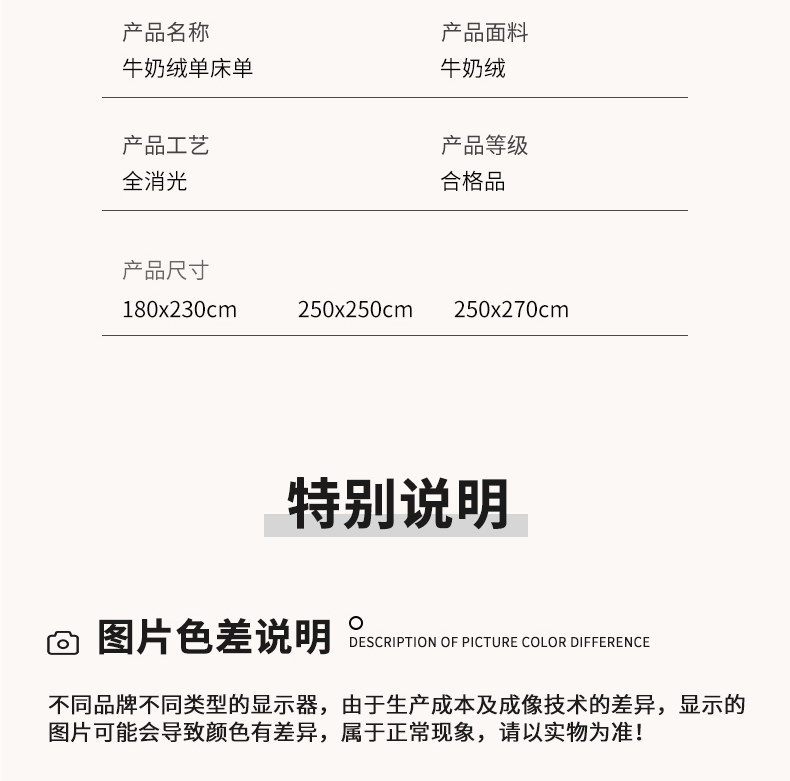 产品名称
牛奶绒单床单

产品面料
牛奶绒

产品工艺
全消光

产品等级
合格品

产品尺寸
180x230cm 250x250cm 250x270cm

特别说明

图片色差说明
DESCRIPTION OF PICTURE COLOR DIFFERENCE

不同品牌不同类型的显示器，由于生产成本及成像技术的差异，显示的图片可能会导致颜色有差异，属于正常现象，请以实物为准！